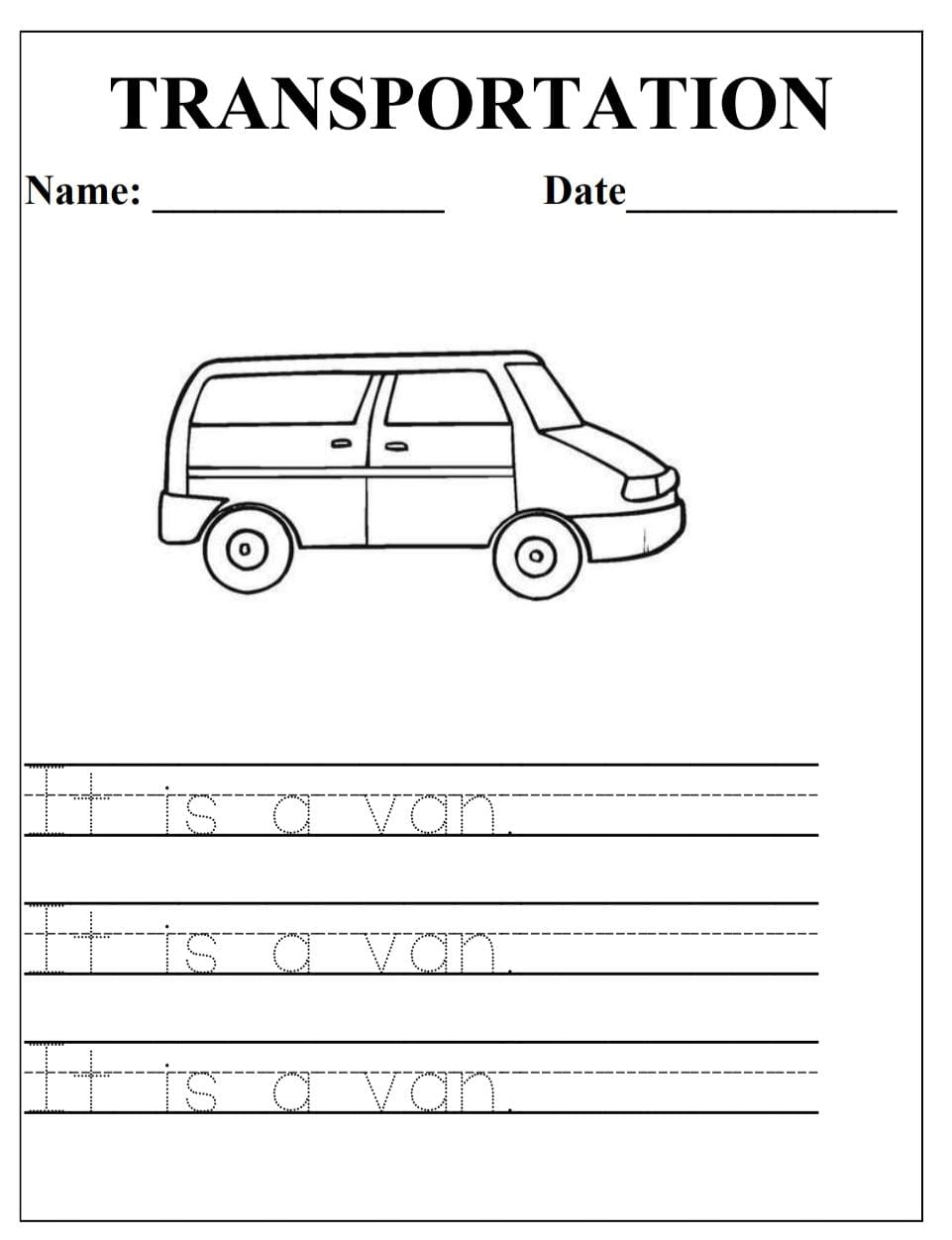 TRANSPORTATION

Name: ______________ Date______________

It is a van.

It is a van.

It is a van.